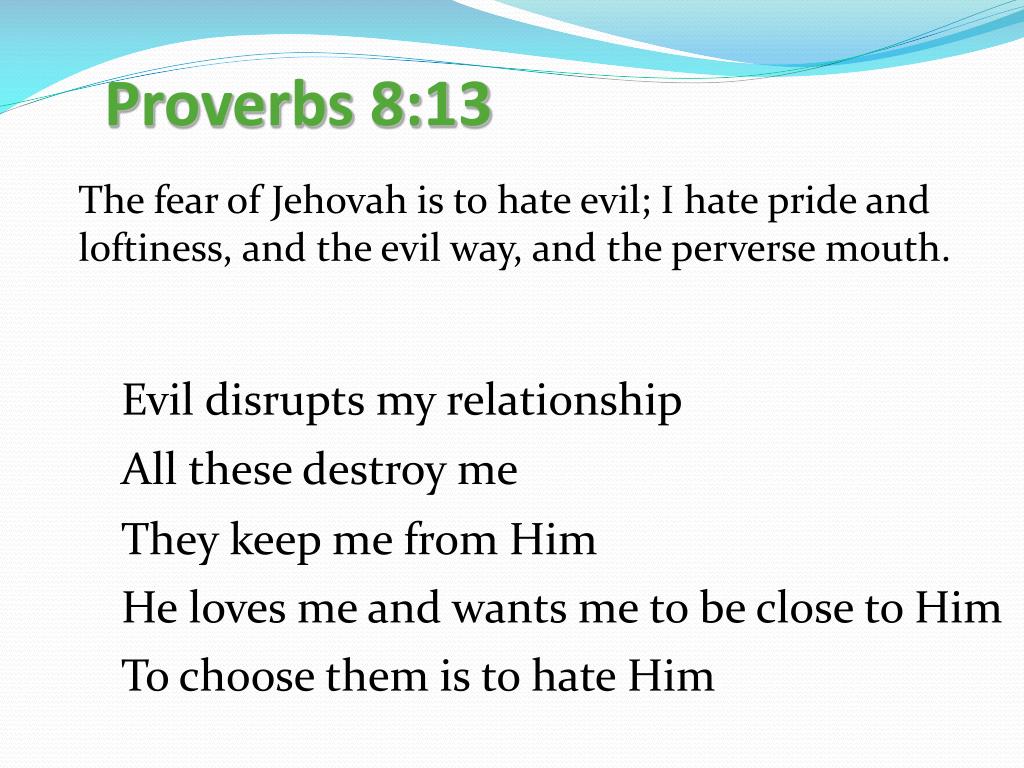 Proverbs 8:13

The fear of Jehovah is to hate evil; I hate pride and loftiness, and the evil way, and the perverse mouth.

Evil disrupts my relationship
All these destroy me
They keep me from Him
He loves me and wants me to be close to Him
To choose them is to hate Him